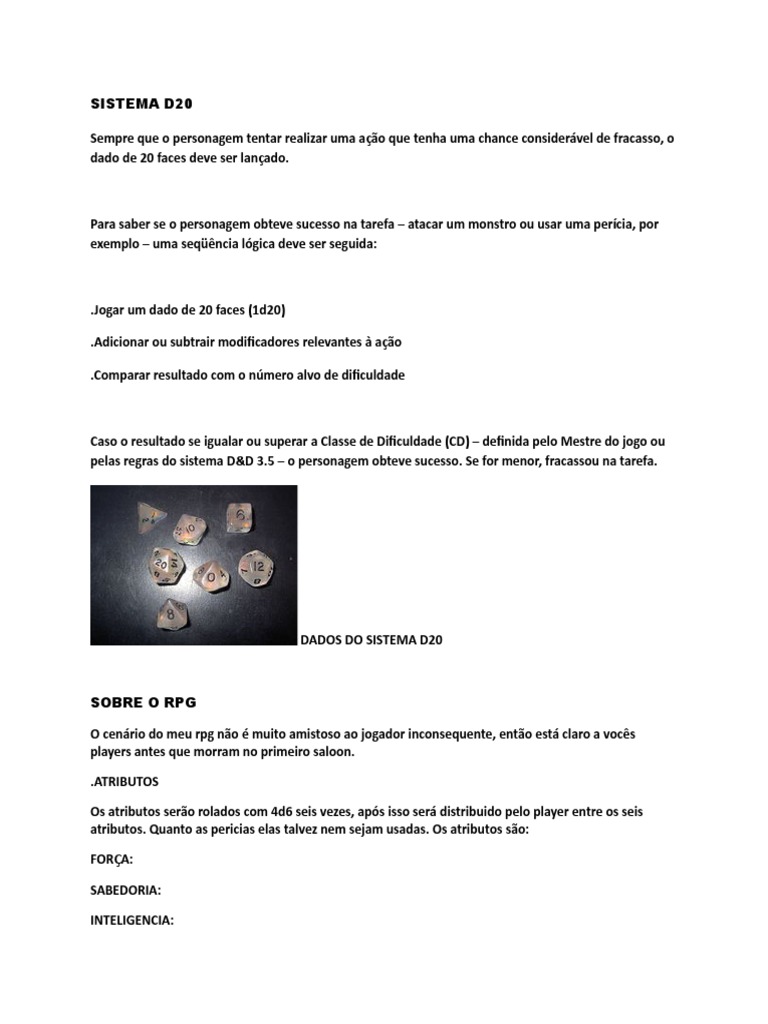 SISTEMA D20

Sempre que o personagem tentar realizar uma ação que tenha uma chance considerável de fracasso, o dado de 20 faces deve ser lançado.

Para saber se o personagem obteve sucesso na tarefa – atacar um monstro ou usar uma perícia, por exemplo – uma seqüência lógica deve ser seguida:

.Jogar um dado de 20 faces (1d20)

.Adicionar ou subtrair modificadores relevantes à ação

.Comparar resultado com o número alvo de dificuldade

Caso o resultado se igualar ou superar a Classe de Dificuldade (CD) – definida pelo Mestre do jogo ou pelas regras do sistema D&D 3.5 – o personagem obteve sucesso. Se for menor, fracassou na tarefa.

10

20

12

8

DADOS DO SISTEMA D20

SOBRE O RPG

O cenário do meu rpg não é muito amistoso ao jogador inconsequente, então está claro a vocês players antes que morram no primeiro saloon.

.ATRIBUTOS

Os atributos serão rolados com 4d6 seis vezes, após isso será distribuido pelo player entre os seis atributos. Quanto as pericias elas talvez nem sejam usadas. Os atributos são:

FORÇA:

SABEDORIA:

INTELIGENCIA: